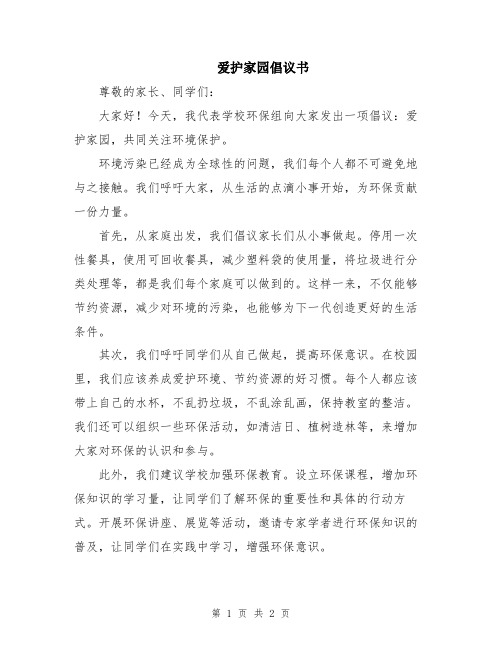 爱护家园倡议书

尊敬的家长、同学们：

大家好！今天，我代表学校环保组向大家发出一项倡议：爱护家园，共同关注环境保护。

环境污染已经成为全球性的问题，我们每个人都不可避免地与之接触。我们呼吁大家，从生活的点滴小事开始，为环保贡献一份力量。

首先，从家庭出发，我们倡议家长们从小事做起。停用一次性餐具，使用可回收餐具，减少塑料袋的使用量，将垃圾进行分类处理等，都是我们每个家庭可以做到的。这样一来，不仅能够节约资源，减少对环境的污染，也能够为下一代创造更好的生活条件。

其次，我们呼吁同学们从自己做起，提高环保意识。在校园里，我们应该养成爱护环境、节约资源的好习惯。每个人都应该带上自己的水杯，不乱扔垃圾，不乱涂乱画，保持教室的整洁。我们还可以组织一些环保活动，如清洁日、植树造林等，来增加大家对环保的认识和参与。

此外，我们建议学校加强环保教育。设立环保课程，增加环保知识的学习量，让同学们了解环保的重要性和具体的行动方式。开展环保讲座、展览等活动，邀请专家学者进行环保知识的普及，让同学们在实践中学习，增强环保意识。

第 1 页 共 2 页